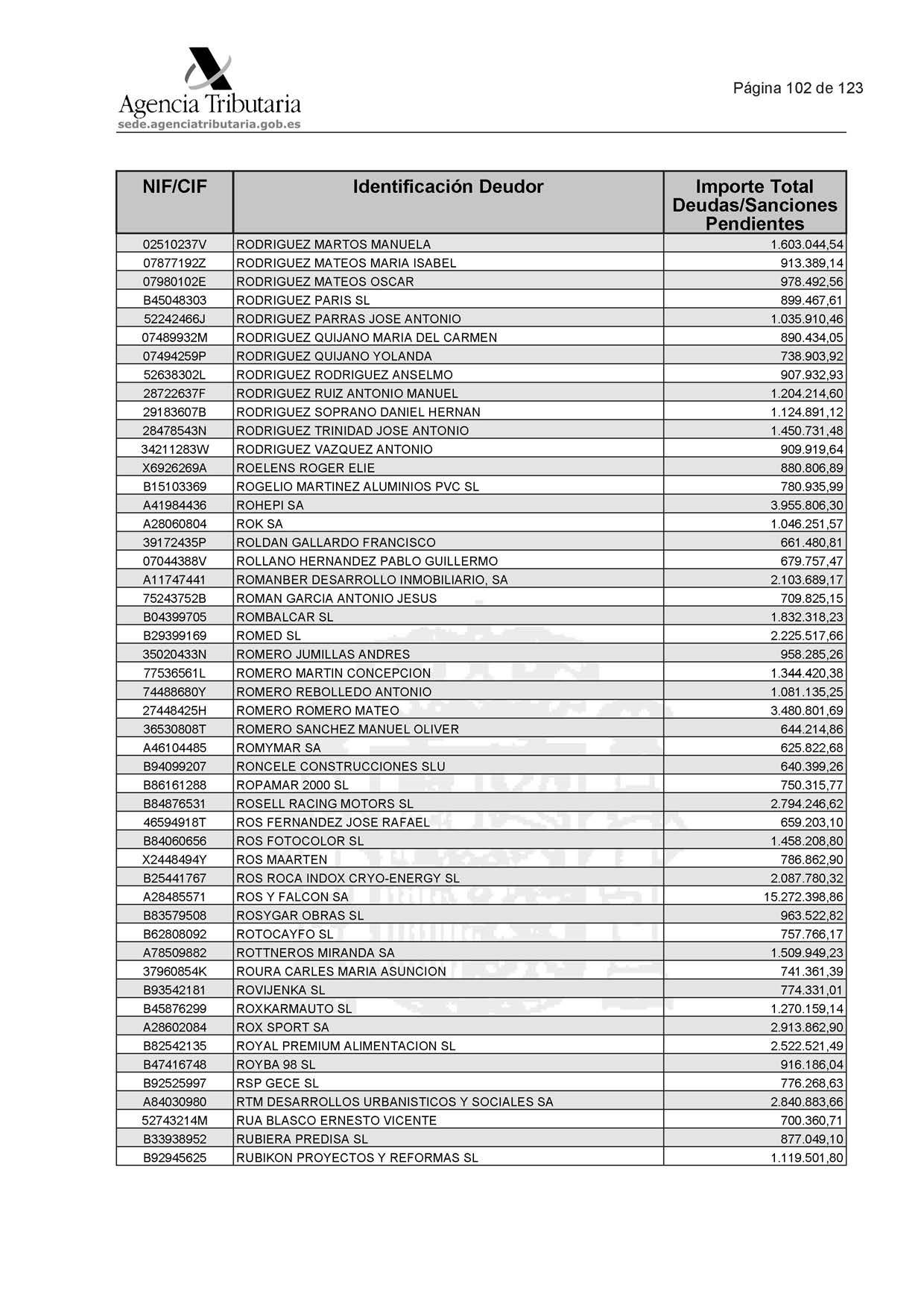 Agencia Tributaria
sede.agenciatributaria.gob.es

Página 102 de 123

| NIF/CIF | Identificación Deudor | Importe Total Deudas/Sanciones Pendientes |
|---|---|---|
| 02510237V | RODRIGUEZ MARTOS MANUELA | 1.603.044,54 |
| 07877192Z | RODRIGUEZ MATEOS MARIA ISABEL | 913.389,14 |
| 07980102E | RODRIGUEZ MATEOS OSCAR | 978.492,56 |
| B45048303 | RODRIGUEZ PARIS SL | 899.467,61 |
| 52242466J | RODRIGUEZ PARRAS JOSE ANTONIO | 1.035.910,46 |
| 07489932M | RODRIGUEZ QUIJANO MARIA DEL CARMEN | 890.434,05 |
| 07494259P | RODRIGUEZ QUIJANO YOLANDA | 738.903,92 |
| 52638302L | RODRIGUEZ RODRIGUEZ ANSELMO | 907.932,93 |
| 28722637F | RODRIGUEZ RUIZ ANTONIO MANUEL | 1.204.214,60 |
| 29183607B | RODRIGUEZ SOPRANO DANIEL HERNAN | 1.124.891,12 |
| 28478543N | RODRIGUEZ TRINIDAD JOSE ANTONIO | 1.450.731,48 |
| 34211283W | RODRIGUEZ VAZQUEZ ANTONIO | 909.919,64 |
| X6926269A | ROELENS ROGER ELIE | 880.806,89 |
| B15103369 | ROGELIO MARTINEZ ALUMINIOS PVC SL | 780.935,99 |
| A41984436 | ROHEPI SA | 3.955.806,30 |
| A28060804 | ROK SA | 1.046.251,57 |
| 39172435P | ROLDAN GALLARDO FRANCISCO | 661.480,81 |
| 07044388V | ROLLANO HERNANDEZ PABLO GUILLERMO | 679.757,47 |
| A11747441 | ROMANBER DESARROLLO INMOBILIARIO, SA | 2.103.689,17 |
| 75243752B | ROMAN GARCIA ANTONIO JESUS | 709.825,15 |
| B04399705 | ROMBALCAR SL | 1.832.318,23 |
| B29399169 | ROMED SL | 2.225.517,66 |
| 35020433N | ROMERO JUMILLAS ANDRES | 958.285,26 |
| 77536561L | ROMERO MARTIN CONCEPCION | 1.344.420,38 |
| 74488680Y | ROMERO REBOLLEDO ANTONIO | 1.081.135,25 |
| 27448425H | ROMERO ROMERO MATEO | 3.480.801,69 |
| 36530808T | ROMERO SANCHEZ MANUEL OLIVER | 644.214,86 |
| A46104485 | ROMYMAR SA | 625.822,68 |
| B94099207 | RONCELE CONSTRUCCIONES SLU | 640.399,26 |
| B86161288 | ROPAMAR 2000 SL | 750.315,77 |
| B84876531 | ROSELL RACING MOTORS SL | 2.794.246,62 |
| 46594918T | ROS FERNANDEZ JOSE RAFAEL | 659.203,10 |
| B84060656 | ROS FOTOCOLOR SL | 1.458.208,80 |
| X2448494Y | ROS MAARTEN | 786.862,90 |
| B25441767 | ROS ROCA INDOX CRYO-ENERGY SL | 2.087.780,32 |
| A28485571 | ROS Y FALCON SA | 15.272.398,86 |
| B83579508 | ROSYGAR OBRAS SL | 963.522,82 |
| B62808092 | ROTOCAYFO SL | 757.766,17 |
| A78509882 | ROTTNEROS MIRANDA SA | 1.509.949,23 |
| 37960854K | ROURA CARLES MARIA ASUNCION | 741.361,39 |
| B93542181 | ROVIJENKA SL | 774.331,01 |
| B45876299 | ROXKARMAUTO SL | 1.270.159,14 |
| A28602084 | ROX SPORT SA | 2.913.862,90 |
| B82542135 | ROYAL PREMIUM ALIMENTACION SL | 2.522.521,49 |
| B47416748 | ROYBA 98 SL | 916.186,04 |
| B92525997 | RSP GECE SL | 776.268,63 |
| A84030980 | RTM DESARROLLOS URBANISTICOS Y SOCIALES SA | 2.840.883,66 |
| 52743214M | RUA BLASCO ERNESTO VICENTE | 700.360,71 |
| B33938952 | RUBIERA PREDISA SL | 877.049,10 |
| B92945625 | RUBIKON PROYECTOS Y REFORMAS SL | 1.119.501,80 |